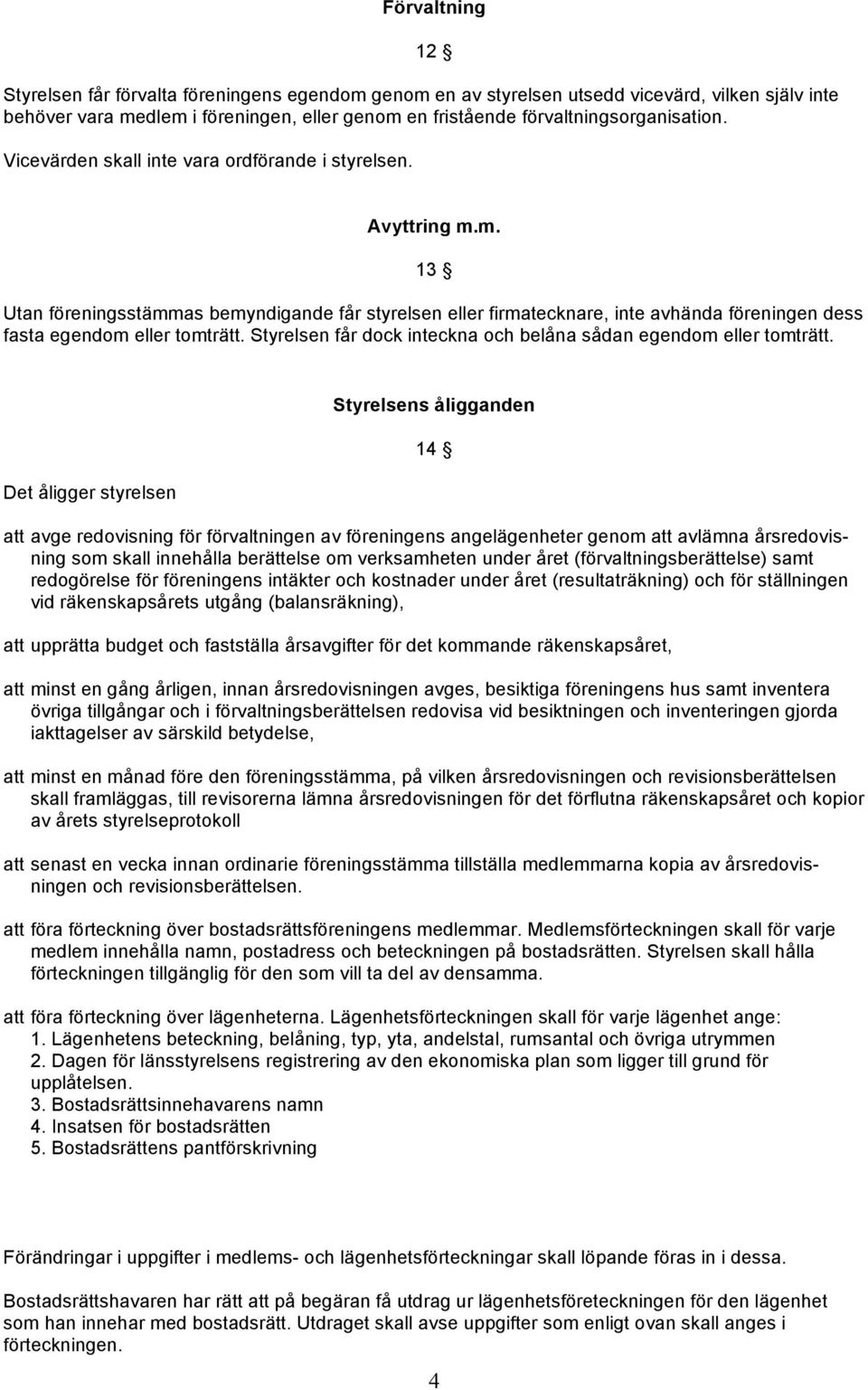 Förvaltning

12 §

Styrelsen får förvalta föreningens egendom genom en av styrelsen utsedd vicevärd, vilken själv inte behöver vara medlem i föreningen, eller genom en fristående förvaltningsorganisation.

Vicevärden skall inte vara ordförande i styrelsen.

Avyttring m.m.

13 §

Utan föreningsstämmas bemyndigande får styrelsen eller firmatecknare, inte avhända föreningen dess fasta egendom eller tomträtt. Styrelsen får dock inteckna och belåna sådan egendom eller tomträtt.

Styrelsens åligganden

14 §

Det åligger styrelsen

att avge redovisning för förvaltningen av föreningens angelägenheter genom att avlämna årsredovisning som skall innehålla berättelse om verksamheten under året (förvaltningsberättelse) samt redogörelse för föreningens intäkter och kostnader under året (resultaträkning) och för ställningen vid räkenskapsårets utgång (balansräkning),

att upprätta budget och fastställa årsavgifter för det kommande räkenskapsåret,

att minst en gång årligen, innan årsredovisningen avges, besiktiga föreningens hus samt inventera övriga tillgångar och i förvaltningsberättelsen redovisa vid besiktningen och inventeringen gjorda iakttagelser av särskild betydelse,

att minst en månad före den föreningsstämma, på vilken årsredovisningen och revisionsberättelsen skall framläggas, till revisorerna lämna årsredovisningen för det förflutna räkenskapsåret och kopior av årets styrelseprotokoll

att senast en vecka innan ordinarie föreningsstämma tillställa medlemmarna kopia av årsredovisningen och revisionsberättelsen.

att föra förteckning över bostadsrättsföreningens medlemmar. Medlemsförteckningen skall för varje medlem innehålla namn, postadress och beteckningen på bostadsrätten. Styrelsen skall hålla förteckningen tillgänglig för den som vill ta del av densamma.

att föra förteckning över lägenheterna. Lägenhetsförteckningen skall för varje lägenhet ange:
1. Lägenhetens beteckning, belåning, typ, yta, andelstal, rumsantal och övriga utrymmen
2. Dagen för länsstyrelsens registrering av den ekonomiska plan som ligger till grund för upplåtelsen.
3. Bostadsrättsinnehavarens namn
4. Insatsen för bostadsrätten
5. Bostadsrättens pantförskrivning

Förändringar i uppgifter i medlems- och lägenhetsförteckningar skall löpande föras in i dessa.

Bostadsrättshavaren har rätt att på begäran få utdrag ur lägenhetsförteckningen för den lägenhet som han innehar med bostadsrätt. Utdraget skall avse uppgifter som enligt ovan skall anges i förteckningen.

4